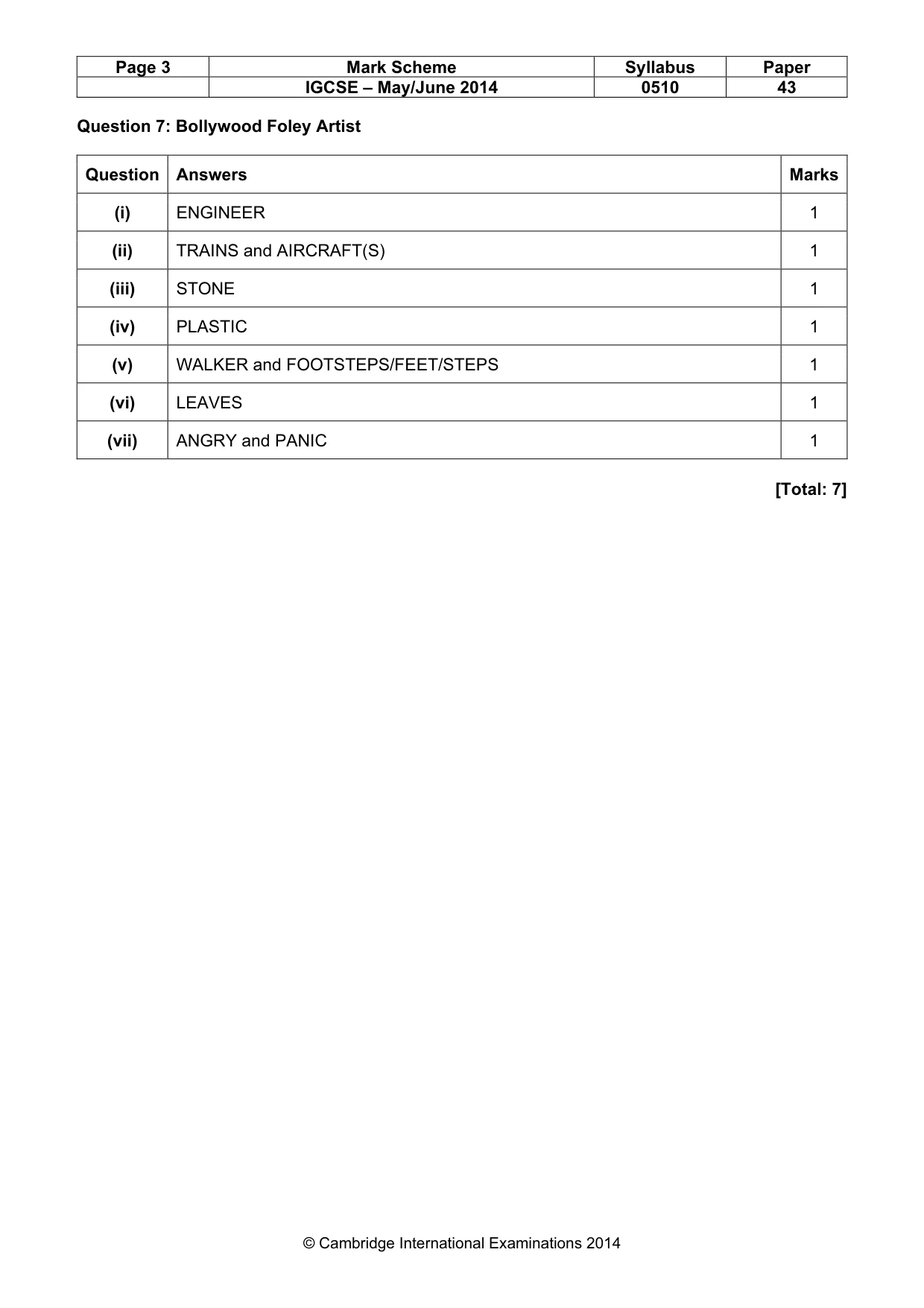 | Page 3 | Mark Scheme | Syllabus | Paper |
|---|---|---|---|
| | IGCSE – May/June 2014 | 0510 | 43 |

Question 7: Bollywood Foley Artist

| Question | Answers | Marks |
|---|---|---|
| (i) | ENGINEER | 1 |
| (ii) | TRAINS and AIRCRAFT(S) | 1 |
| (iii) | STONE | 1 |
| (iv) | PLASTIC | 1 |
| (v) | WALKER and FOOTSTEPS/FEET/STEPS | 1 |
| (vi) | LEAVES | 1 |
| (vii) | ANGRY and PANIC | 1 |

[Total: 7]

© Cambridge International Examinations 2014